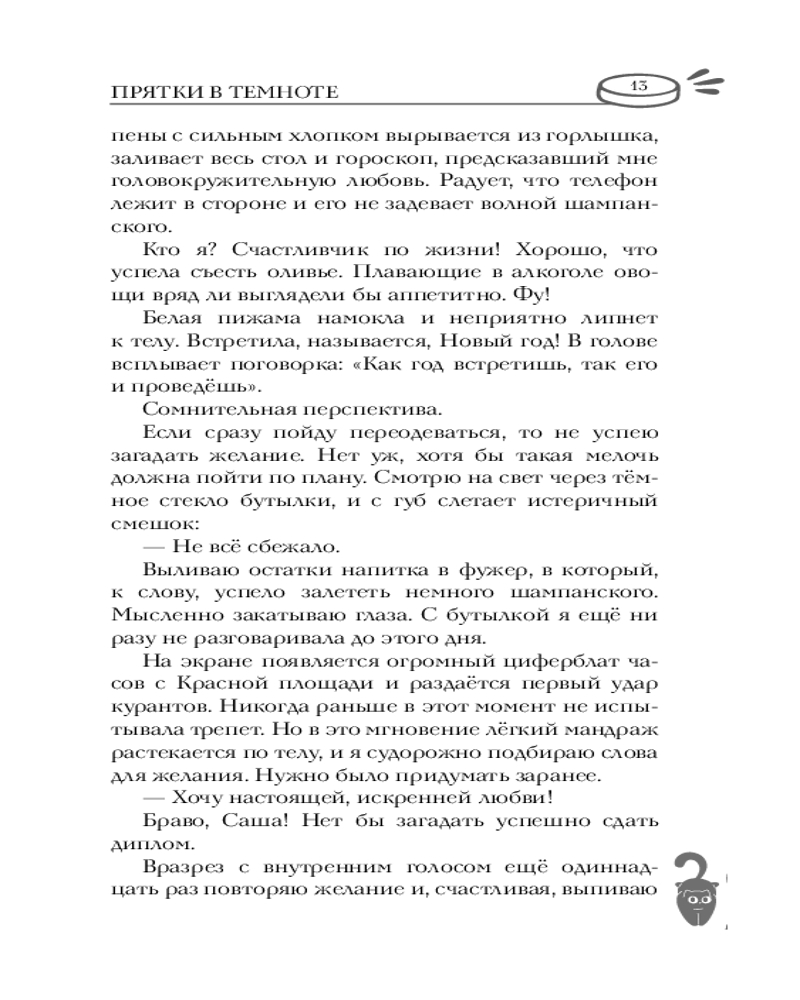 ПРЯТКИ В ТЕМНОТЕ

13

пены с сильным хлопком вырывается из горлышка, заливает весь стол и гороскоп, предсказавший мне головокружительную любовь. Радует, что телефон лежит в стороне и его не задевает волной шампанского.

Кто я? Счастливчик по жизни! Хорошо, что успела съесть оливье. Плавающие в алкоголе овощи вряд ли выглядели бы аппетитно. Фу!

Белая пижама намокла и неприятно липнет к телу. Встретила, называется, Новый год! В голове всплывает поговорка: «Как год встретишь, так его и проведёшь».

Сомнительная перспектива.

Если сразу пойду переодеваться, то не успею загадать желание. Нет уж, хотя бы такая мелочь должна пойти по плану. Смотрю на свет через тёмное стекло бутылки, и с губ слетает истеричный смешок:

— Не всё сбежало.

Выливаю остатки напитка в фужер, в который, к слову, успело залететь немного шампанского. Мысленно закатываю глаза. С бутылкой я ещё ни разу не разговаривала до этого дня.

На экране появляется огромный циферблат часов с Красной площади и раздаётся первый удар курантов. Никогда раньше в этот момент не испытывала трепет. Но в это мгновение лёгкий мандраж растекается по телу, и я судорожно подбираю слова для желания. Нужно было придумать заранее.

— Хочу настоящей, искренней любви!

Браво, Саша! Нет бы загадать успешно сдать диплом.

Вразрез с внутренним голосом ещё одиннадцать раз повторяю желание и, счастливая, выпиваю